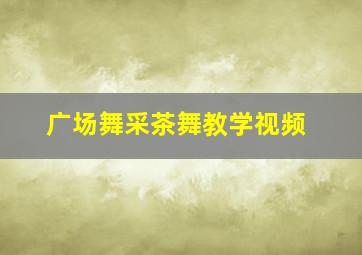 广场舞采茶舞教学视频